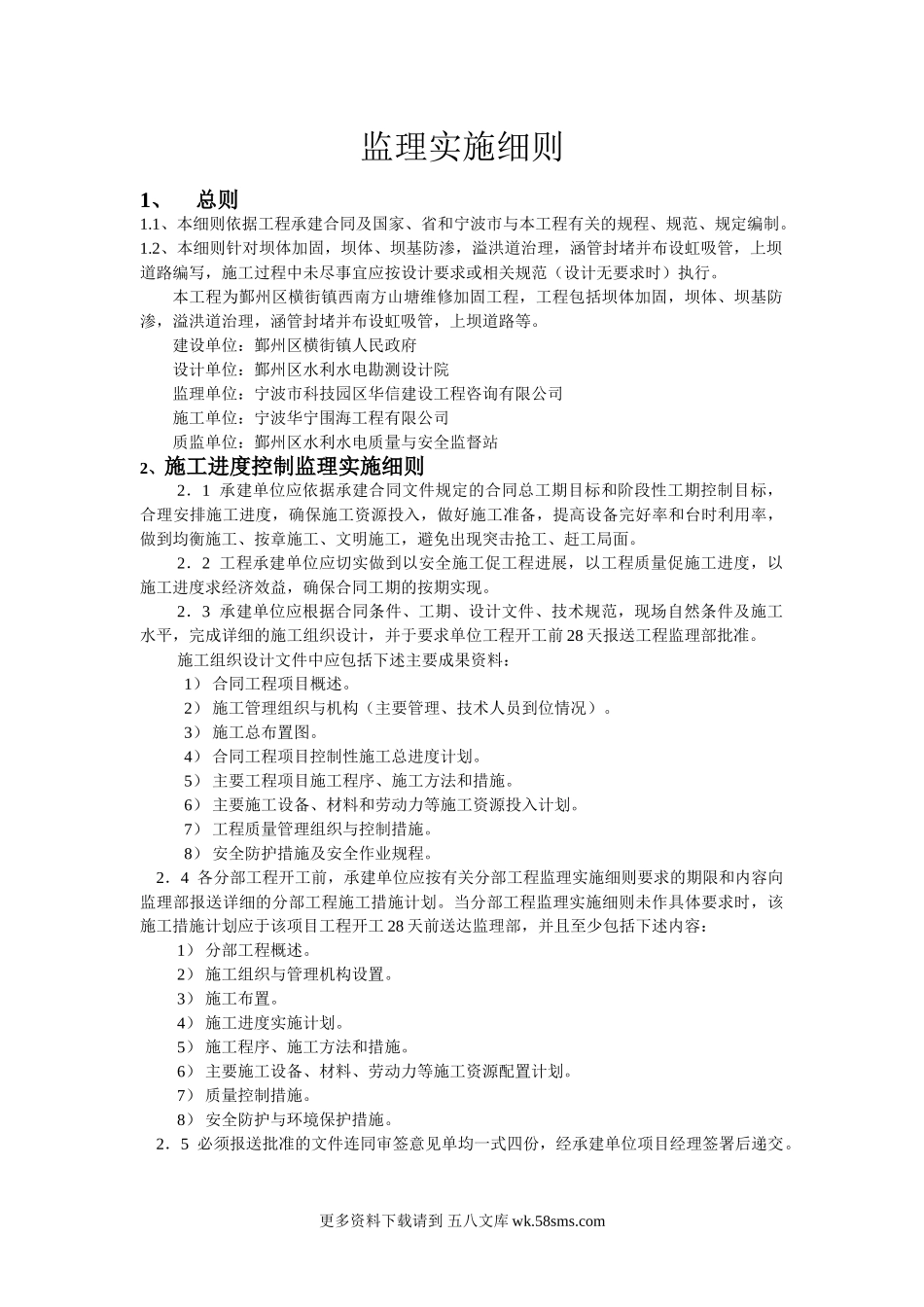 监理实施细则

1、　总则

1.1、本细则依据工程承建合同及国家、省和宁波市与本工程有关的规程、规范、规定编制。

1.2、本细则针对坝体加固，坝体、坝基防渗，溢洪道治理，涵管封堵并布设虹吸管，上坝道路编写，施工过程中未尽事宜应按设计要求或相关规范（设计无要求时）执行。

本工程为鄞州区横街镇西南方山塘维修加固工程，工程包括坝体加固，坝体、坝基防渗，溢洪道治理，涵管封堵并布设虹吸管，上坝道路等。

建设单位：鄞州区横街镇人民政府

设计单位：鄞州区水利水电勘测设计院

监理单位：宁波市科技园区华信建设工程咨询有限公司

施工单位：宁波华宁围海工程有限公司

质监单位：鄞州区水利水电质量与安全监督站

2、施工进度控制监理实施细则

2．1 承建单位应依据承建合同文件规定的合同总工期目标和阶段性工期控制目标，合理安排施工进度，确保施工资源投入，做好施工准备，提高设备完好率和台时利用率，做到均衡施工、按章施工、文明施工，避免出现突击抢工、赶工局面。

2．2 工程承建单位应切实做到以安全施工促工程进展，以工程质量促施工进度，以施工进度求经济效益，确保合同工期的按期实现。

2．3 承建单位应根据合同条件、工期、设计文件、技术规范，现场自然条件及施工水平，完成详细的施工组织设计，并于要求单位工程开工前28天报送工程监理部批准。

施工组织设计文件中应包括下述主要成果资料：

1） 合同工程项目概述。

2） 施工管理组织与机构（主要管理、技术人员到位情况）。

3） 施工总布置图。

4） 合同工程项目控制性施工总进度计划。

5） 主要工程项目施工程序、施工方法和措施。

6） 主要施工设备、材料和劳动力等施工资源投入计划。

7） 工程质量管理组织与控制措施。

8） 安全防护措施及安全作业规程。

2．4 各分部工程开工前，承建单位应按有关分部工程监理实施细则要求的期限和内容向监理部报送详细的分部工程施工措施计划。当分部工程监理实施细则未作具体要求时，该施工措施计划应于该项目工程开工28天前送达监理部，并且至少包括下述内容：

1） 分部工程概述。

2） 施工组织与管理机构设置。

3） 施工布置。

4） 施工进度实施计划。

5） 施工程序、施工方法和措施。

6） 主要施工设备、材料、劳动力等施工资源配置计划。

7） 质量控制措施。

8） 安全防护与环境保护措施。

2．5 必须报送批准的文件连同审签意见单均一式四份，经承建单位项目经理签署后递交。

更多资料下载请到 五八文库 wk.58sms.com